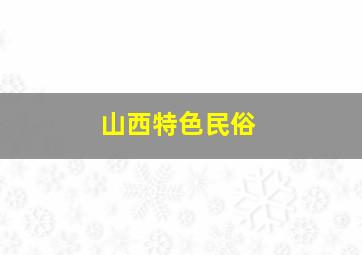 山西特色民俗